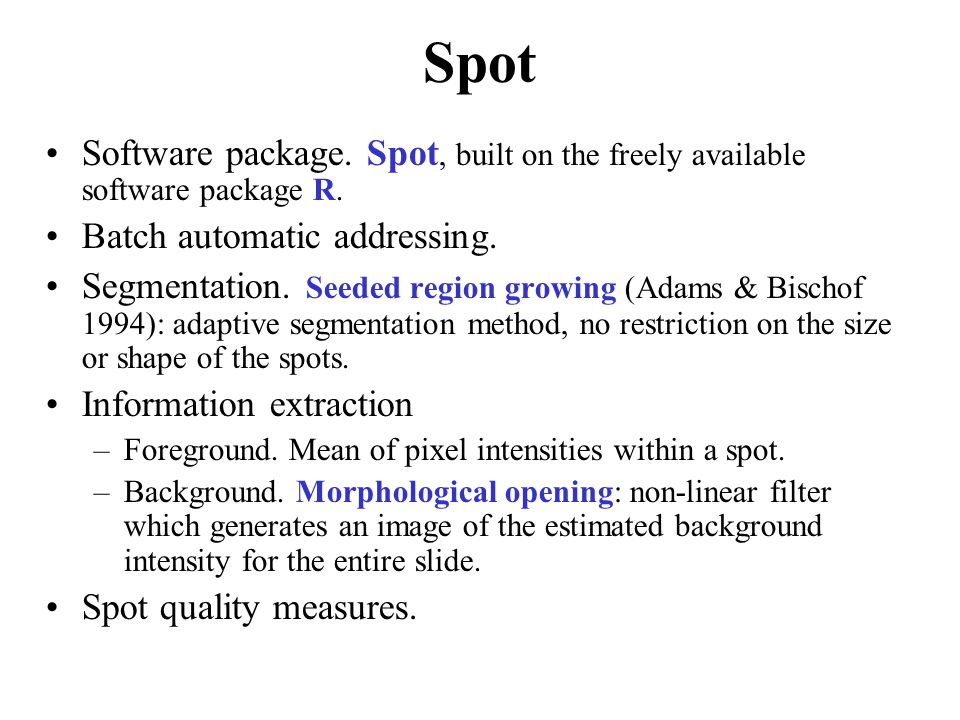 Spot

• Software package. Spot, built on the freely available software package R.

• Batch automatic addressing.

• Segmentation. Seeded region growing (Adams & Bischof 1994): adaptive segmentation method, no restriction on the size or shape of the spots.

• Information extraction

– Foreground. Mean of pixel intensities within a spot.

– Background. Morphological opening: non-linear filter which generates an image of the estimated background intensity for the entire slide.

• Spot quality measures.